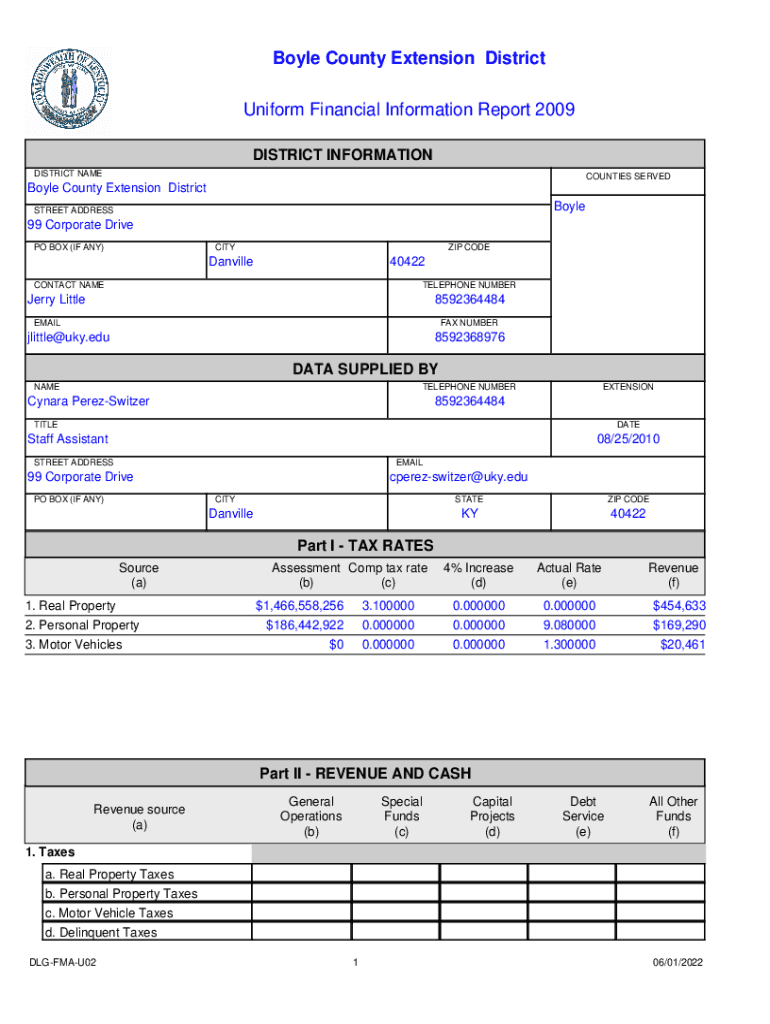 COMMONWEALTH OF KENTUCKY

Boyle County Extension District

Uniform Financial Information Report 2009

DISTRICT INFORMATION

DISTRICT NAME
Boyle County Extension District

COUNTIES SERVED
Boyle

STREET ADDRESS
99 Corporate Drive

PO BOX (IF ANY)

CITY
Danville

ZIP CODE
40422

CONTACT NAME
Jerry Little

TELEPHONE NUMBER
8592364484

EMAIL
jlittle@uky.edu

FAX NUMBER
8592368976

DATA SUPPLIED BY

NAME
Cynara Perez-Switzer

TELEPHONE NUMBER
8592364484

EXTENSION

TITLE
Staff Assistant

DATE
08/25/2010

STREET ADDRESS
99 Corporate Drive

EMAIL
cperez-switzer@uky.edu

PO BOX (IF ANY)

CITY
Danville

STATE
KY

ZIP CODE
40422

Part I - TAX RATES

| Source (a) | Assessment (b) | Comp tax rate (c) | 4% Increase (d) | Actual Rate (e) | Revenue (f) |
|---|---|---|---|---|---|
| 1. Real Property | $1,466,558,256 | 3.100000 | 0.000000 | 0.000000 | $454,633 |
| 2. Personal Property | $186,442,922 | 0.000000 | 0.000000 | 9.080000 | $169,290 |
| 3. Motor Vehicles | $0 | 0.000000 | 0.000000 | 1.300000 | $20,461 |

Part II - REVENUE AND CASH

| Revenue source (a) | General Operations (b) | Special Funds (c) | Capital Projects (d) | Debt Service (e) | All Other Funds (f) |
|---|---|---|---|---|---|
| 1. Taxes | | | | | |
| a. Real Property Taxes | | | | | |
| b. Personal Property Taxes | | | | | |
| c. Motor Vehicle Taxes | | | | | |
| d. Delinquent Taxes | | | | | |

DLG-FMA-U02

1

06/01/2022